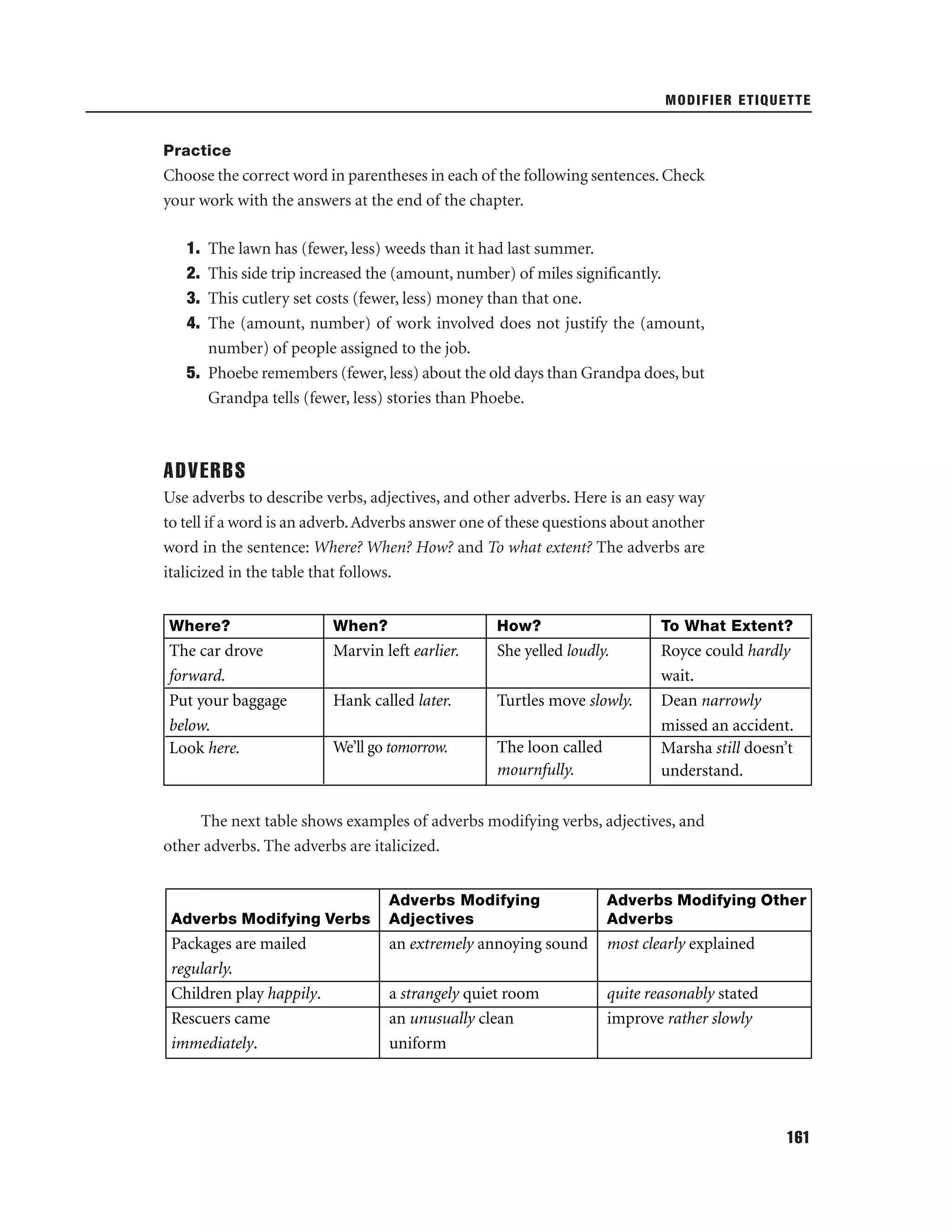 MODIFIER ETIQUETTE

Practice
Choose the correct word in parentheses in each of the following sentences. Check your work with the answers at the end of the chapter.

1. The lawn has (fewer, less) weeds than it had last summer.
2. This side trip increased the (amount, number) of miles significantly.
3. This cutlery set costs (fewer, less) money than that one.
4. The (amount, number) of work involved does not justify the (amount, number) of people assigned to the job.
5. Phoebe remembers (fewer, less) about the old days than Grandpa does, but Grandpa tells (fewer, less) stories than Phoebe.

ADVERBS
Use adverbs to describe verbs, adjectives, and other adverbs. Here is an easy way to tell if a word is an adverb. Adverbs answer one of these questions about another word in the sentence: Where? When? How? and To what extent? The adverbs are italicized in the table that follows.

| Where? | When? | How? | To What Extent? |
|---|---|---|---|
| The car drove forward. | Marvin left earlier. | She yelled loudly. | Royce could hardly wait. |
| Put your baggage below. | Hank called later. | Turtles move slowly. | Dean narrowly missed an accident. |
| Look here. | We'll go tomorrow. | The loon called mournfully. | Marsha still doesn't understand. |

The next table shows examples of adverbs modifying verbs, adjectives, and other adverbs. The adverbs are italicized.

| Adverbs Modifying Verbs | Adverbs Modifying Adjectives | Adverbs Modifying Other Adverbs |
|---|---|---|
| Packages are mailed regularly. | an extremely annoying sound | most clearly explained |
| Children play happily. | a strangely quiet room | quite reasonably stated |
| Rescuers came immediately. | an unusually clean uniform | improve rather slowly |

161